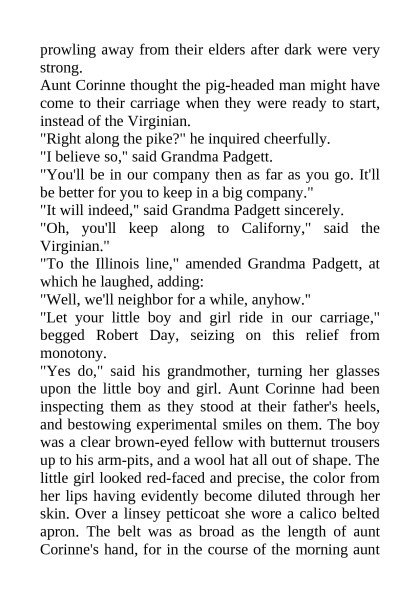 prowling away from their elders after dark were very strong.
Aunt Corinne thought the pig-headed man might have come to their carriage when they were ready to start, instead of the Virginian.
"Right along the pike?" he inquired cheerfully.
"I believe so," said Grandma Padgett.
"You'll be in our company then as far as you go. It'll be better for you to keep in a big company."
"It will indeed," said Grandma Padgett sincerely.
"Oh, you'll keep along to Californy," said the Virginian."
"To the Illinois line," amended Grandma Padgett, at which he laughed, adding:
"Well, we'll neighbor for a while, anyhow."
"Let your little boy and girl ride in our carriage," begged Robert Day, seizing on this relief from monotony.
"Yes do," said his grandmother, turning her glasses upon the little boy and girl. Aunt Corinne had been inspecting them as they stood at their father's heels, and bestowing experimental smiles on them. The boy was a clear brown-eyed fellow with butternut trousers up to his arm-pits, and a wool hat all out of shape. The little girl looked red-faced and precise, the color from her lips having evidently become diluted through her skin. Over a linsey petticoat she wore a calico belted apron. The belt was as broad as the length of aunt Corinne's hand, for in the course of the morning aunt